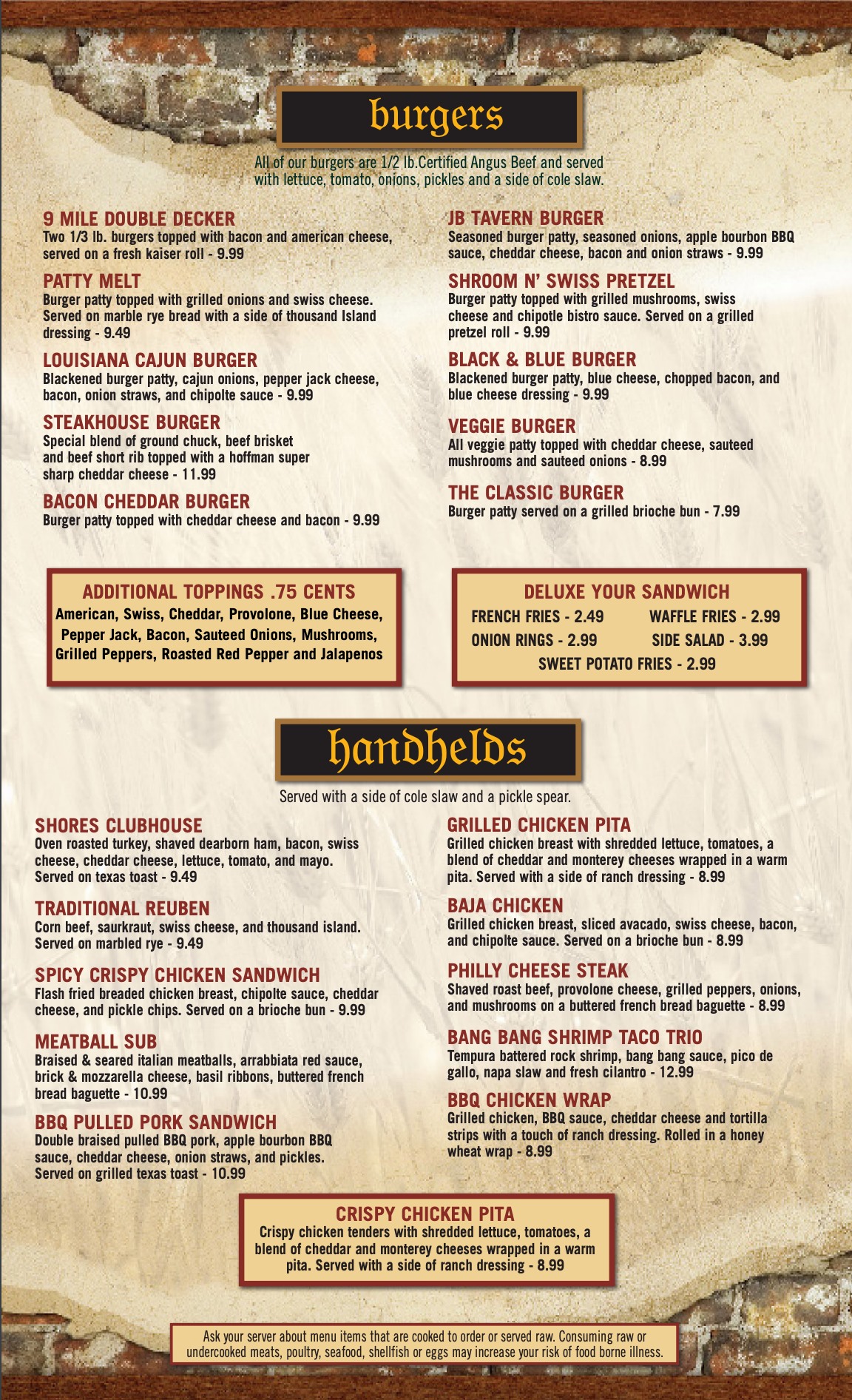 burgers

All of our burgers are 1/2 lb.Certified Angus Beef and served with lettuce, tomato, onions, pickles and a side of cole slaw.

9 MILE DOUBLE DECKER
Two 1/3 lb. burgers topped with bacon and american cheese, served on a fresh kaiser roll - 9.99

PATTY MELT
Burger patty topped with grilled onions and swiss cheese. Served on marble rye bread with a side of thousand Island dressing - 9.49

LOUISIANA CAJUN BURGER
Blackened burger patty, cajun onions, pepper jack cheese, bacon, onion straws, and chipolte sauce - 9.99

STEAKHOUSE BURGER
Special blend of ground chuck, beef brisket and beef short rib topped with a hoffman super sharp cheddar cheese - 11.99

BACON CHEDDAR BURGER
Burger patty topped with cheddar cheese and bacon - 9.99

JB TAVERN BURGER
Seasoned burger patty, seasoned onions, apple bourbon BBQ sauce, cheddar cheese, bacon and onion straws - 9.99

SHROOM N' SWISS PRETZEL
Burger patty topped with grilled mushrooms, swiss cheese and chipotle bistro sauce. Served on a grilled pretzel roll - 9.99

BLACK & BLUE BURGER
Blackened burger patty, blue cheese, chopped bacon, and blue cheese dressing - 9.99

VEGGIE BURGER
All veggie patty topped with cheddar cheese, sauteed mushrooms and sauteed onions - 8.99

THE CLASSIC BURGER
Burger patty served on a grilled brioche bun - 7.99

ADDITIONAL TOPPINGS .75 CENTS
American, Swiss, Cheddar, Provolone, Blue Cheese, Pepper Jack, Bacon, Sauteed Onions, Mushrooms, Grilled Peppers, Roasted Red Pepper and Jalapenos

DELUXE YOUR SANDWICH
FRENCH FRIES - 2.49
WAFFLE FRIES - 2.99
ONION RINGS - 2.99
SIDE SALAD - 3.99
SWEET POTATO FRIES - 2.99

handhelds

Served with a side of cole slaw and a pickle spear.

SHORES CLUBHOUSE
Oven roasted turkey, shaved dearborn ham, bacon, swiss cheese, cheddar cheese, lettuce, tomato, and mayo. Served on texas toast - 9.49

TRADITIONAL REUBEN
Corn beef, saurkraut, swiss cheese, and thousand island. Served on marbled rye - 9.49

SPICY CRISPY CHICKEN SANDWICH
Flash fried breaded chicken breast, chipolte sauce, cheddar cheese, and pickle chips. Served on a brioche bun - 9.99

MEATBALL SUB
Braised & seared italian meatballs, arrabbiata red sauce, brick & mozzarella cheese, basil ribbons, buttered french bread baguette - 10.99

BBQ PULLED PORK SANDWICH
Double braised pulled BBQ pork, apple bourbon BBQ sauce, cheddar cheese, onion straws, and pickles. Served on grilled texas toast - 10.99

GRILLED CHICKEN PITA
Grilled chicken breast with shredded lettuce, tomatoes, a blend of cheddar and monterey cheeses wrapped in a warm pita. Served with a side of ranch dressing - 8.99

BAJA CHICKEN
Grilled chicken breast, sliced avacado, swiss cheese, bacon, and chipolte sauce. Served on a brioche bun - 8.99

PHILLY CHEESE STEAK
Shaved roast beef, provolone cheese, grilled peppers, onions, and mushrooms on a buttered french bread baguette - 8.99

BANG BANG SHRIMP TACO TRIO
Tempura battered rock shrimp, bang bang sauce, pico de gallo, napa slaw and fresh cilantro - 12.99

BBQ CHICKEN WRAP
Grilled chicken, BBQ sauce, cheddar cheese and tortilla strips with a touch of ranch dressing. Rolled in a honey wheat wrap - 8.99

CRISPY CHICKEN PITA
Crispy chicken tenders with shredded lettuce, tomatoes, a blend of cheddar and monterey cheeses wrapped in a warm pita. Served with a side of ranch dressing - 8.99

Ask your server about menu items that are cooked to order or served raw. Consuming raw or undercooked meats, poultry, seafood, shellfish or eggs may increase your risk of food borne illness.